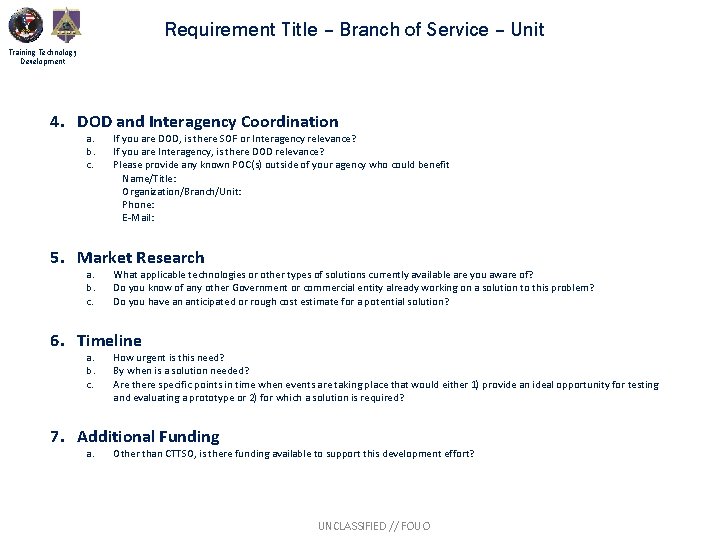 Training Technology Development

Requirement Title – Branch of Service – Unit

4. DOD and Interagency Coordination
a. If you are DOD, is there SOF or Interagency relevance?
b. If you are Interagency, is there DOD relevance?
c. Please provide any known POC(s) outside of your agency who could benefit
Name/Title:
Organization/Branch/Unit:
Phone:
E-Mail:

5. Market Research
a. What applicable technologies or other types of solutions currently available are you aware of?
b. Do you know of any other Government or commercial entity already working on a solution to this problem?
c. Do you have an anticipated or rough cost estimate for a potential solution?

6. Timeline
a. How urgent is this need?
b. By when is a solution needed?
c. Are there specific points in time when events are taking place that would either 1) provide an ideal opportunity for testing and evaluating a prototype or 2) for which a solution is required?

7. Additional Funding
a. Other than CTTSO, is there funding available to support this development effort?

UNCLASSIFIED // FOUO